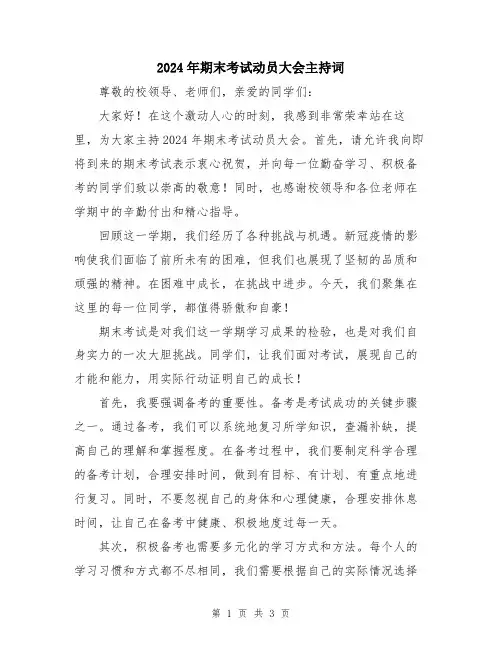 2024年期末考试动员大会主持词

尊敬的校领导、老师们，亲爱的同学们：

大家好！在这个激动人心的时刻，我感到非常荣幸站在这里，为大家主持2024年期末考试动员大会。首先，请允许我向即将到来的期末考试表示衷心祝贺，并向每一位勤奋学习、积极备考的同学们致以崇高的敬意！同时，也感谢校领导和各位老师在学期中的辛勤付出和精心指导。

回顾这一学期，我们经历了各种挑战与机遇。新冠疫情的影响使我们面临了前所未有的困难，但我们也展现了坚韧的品质和顽强的精神。在困难中成长，在挑战中进步。今天，我们聚集在这里的每一位同学，都值得骄傲和自豪！

期末考试是对我们这一学期学习成果的检验，也是对我们自身实力的一次大胆挑战。同学们，让我们面对考试，展现自己的才能和能力，用实际行动证明自己的成长！

首先，我要强调备考的重要性。备考是考试成功的关键步骤之一。通过备考，我们可以系统地复习所学知识，查漏补缺，提高自己的理解和掌握程度。在备考过程中，我们要制定科学合理的备考计划，合理安排时间，做到有目标、有计划、有重点地进行复习。同时，不要忽视自己的身体和心理健康，合理安排休息时间，让自己在备考中健康、积极地度过每一天。

其次，积极备考也需要多元化的学习方式和方法。每个人的学习习惯和方式都不尽相同，我们需要根据自己的实际情况选择

第 1 页 共 3 页